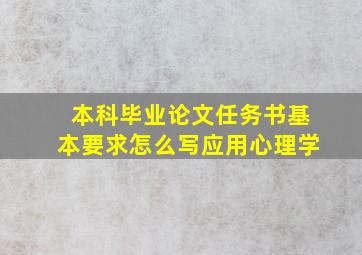 本科毕业论文任务书基本要求怎么写应用心理学